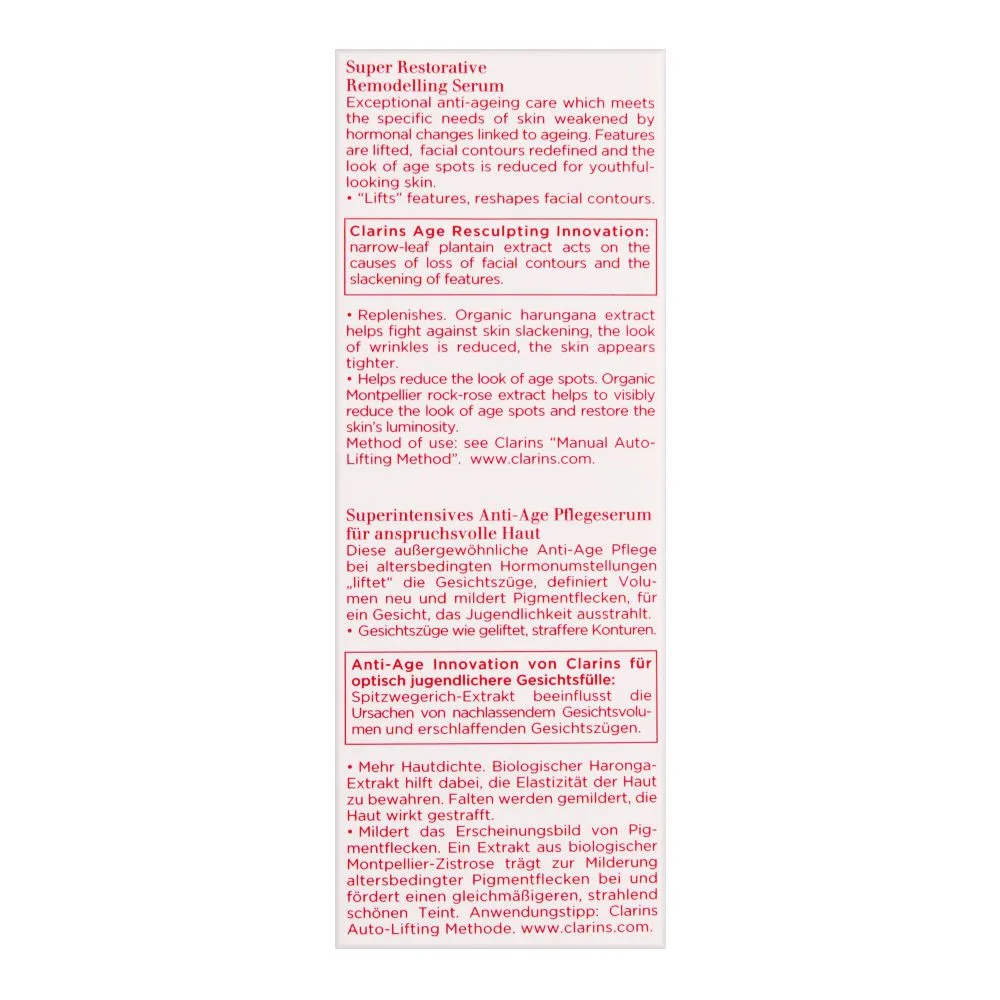 Super Restorative
Remodelling Serum
Exceptional anti-ageing care which meets the specific needs of skin weakened by hormonal changes linked to ageing. Features are lifted, facial contours redefined and the look of age spots is reduced for youthful-looking skin.
• "Lifts" features, reshapes facial contours.

Clarins Age Resculpting Innovation: narrow-leaf plantain extract acts on the causes of loss of facial contours and the slackening of features.

• Replenishes. Organic harungana extract helps fight against skin slackening, the look of wrinkles is reduced, the skin appears tighter.
• Helps reduce the look of age spots. Organic Montpellier rock-rose extract helps to visibly reduce the look of age spots and restore the skin's luminosity.
Method of use: see Clarins "Manual Auto-Lifting Method". www.clarins.com.

Superintensives Anti-Age Pflegeserum für anspruchsvolle Haut
Diese außergewöhnliche Anti-Age Pflege bei altersbedingten Hormonumstellungen „liftet" die Gesichtszüge, definiert Volumen neu und mildert Pigmentflecken, für ein Gesicht, das Jugendlichkeit ausstrahlt.
• Gesichtszüge wie geliftet, straffere Konturen.

Anti-Age Innovation von Clarins für optisch jugendlichere Gesichtsfülle:
Spitzwegerich-Extrakt beeinflusst die Ursachen von nachlassendem Gesichtsvolumen und erschlaffenden Gesichtszügen.

• Mehr Hautdichte. Biologischer Haronga-Extrakt hilft dabei, die Elastizität der Haut zu bewahren. Falten werden gemildert, die Haut wirkt gestrafft.
• Mildert das Erscheinungsbild von Pigmentflecken. Ein Extrakt aus biologischer Montpellier-Zistrose trägt zur Milderung altersbedingter Pigmentflecken bei und fördert einen gleichmäßigeren, strahlend schönen Teint. Anwendungstipp: Clarins Auto-Lifting Methode. www.clarins.com.